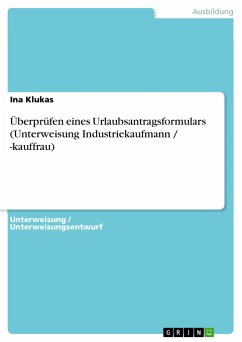 Ausbildung

Ina Klukas

Überprüfen eines Urlaubsantragsformulars (Unterweisung Industriekaufmann / -kauffrau)

Unterweisung / Unterweisungsentwurf

GRIN